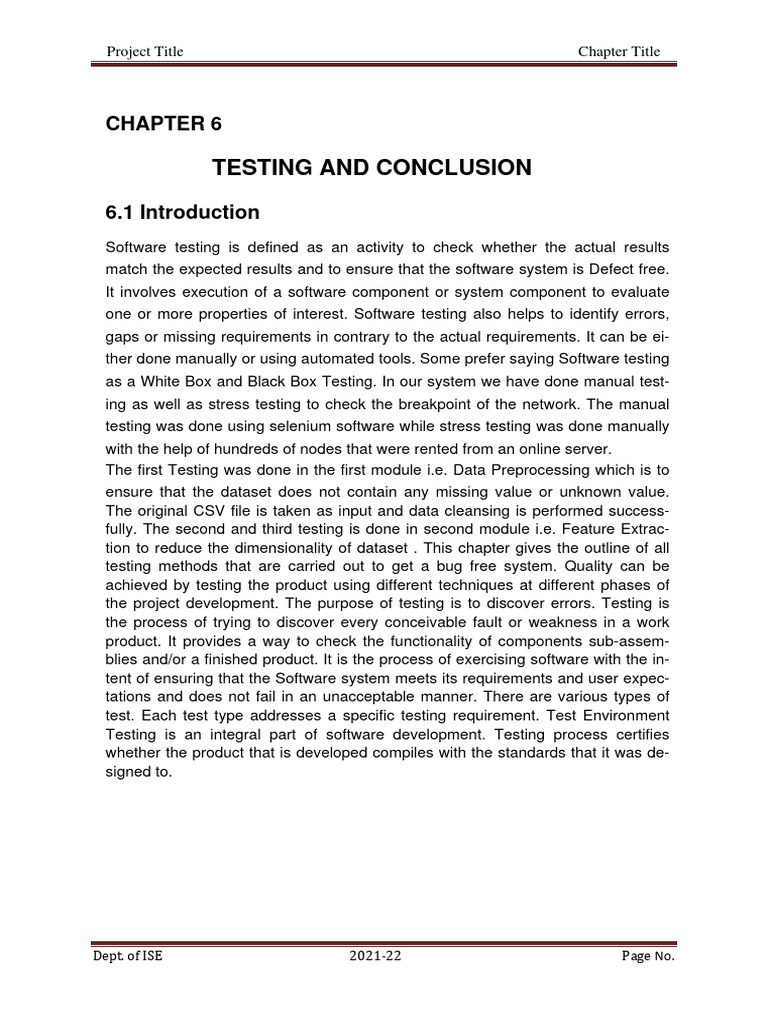 Project Title

Chapter Title

CHAPTER 6

TESTING AND CONCLUSION

6.1 Introduction

Software testing is defined as an activity to check whether the actual results match the expected results and to ensure that the software system is Defect free. It involves execution of a software component or system component to evaluate one or more properties of interest. Software testing also helps to identify errors, gaps or missing requirements in contrary to the actual requirements. It can be either done manually or using automated tools. Some prefer saying Software testing as a White Box and Black Box Testing. In our system we have done manual testing as well as stress testing to check the breakpoint of the network. The manual testing was done using selenium software while stress testing was done manually with the help of hundreds of nodes that were rented from an online server.
The first Testing was done in the first module i.e. Data Preprocessing which is to ensure that the dataset does not contain any missing value or unknown value. The original CSV file is taken as input and data cleansing is performed successfully. The second and third testing is done in second module i.e. Feature Extraction to reduce the dimensionality of dataset . This chapter gives the outline of all testing methods that are carried out to get a bug free system. Quality can be achieved by testing the product using different techniques at different phases of the project development. The purpose of testing is to discover errors. Testing is the process of trying to discover every conceivable fault or weakness in a work product. It provides a way to check the functionality of components sub-assemblies and/or a finished product. It is the process of exercising software with the intent of ensuring that the Software system meets its requirements and user expectations and does not fail in an unacceptable manner. There are various types of test. Each test type addresses a specific testing requirement. Test Environment Testing is an integral part of software development. Testing process certifies whether the product that is developed compiles with the standards that it was designed to.

Dept. of ISE

2021-22

Page No.